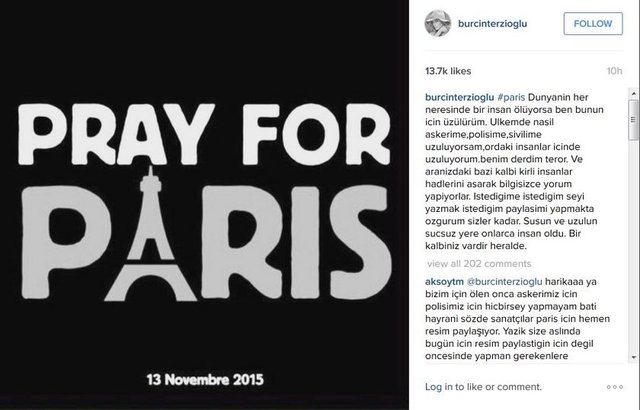 PRAY FOR
PARIS

13 Novembre 2015

burcinterzioglu FOLLOW

13.7k likes 10h

burcinterzioglu #paris Dunyanin her neresinde bir insan ölüyorsa ben bunun icin üzülürüm. Ulkemde nasil askerime,polisime,sivilime uzuluyorsam,ordaki insanlar icinde uzuluyorum.benim derdim teror. Ve aranizdaki bazi kalbi kirli insanlar hadlerini asarak bilgisizce yorum yapiyorlar. Istedigime istedigim seyi yazmak istedigim paylasimi yapmakta ozgurum sizler kadar. Susun ve uzulun sucsuz yere onlarca insan oldu. Bir kalbiniz vardir heralde.

view all 202 comments

aksoytm @burcinterzioglu harikaaa ya bizim için ölen onca askerimiz icin polisimiz icin hicbirsey yapmayam bati hayrani sözde sanatçılar paris icin hemen resim paylaşıyor. Yazik size aslında bugün icin resim paylastigin icin degil oncesinde yapman gerekenlere

Log in to like or comment.